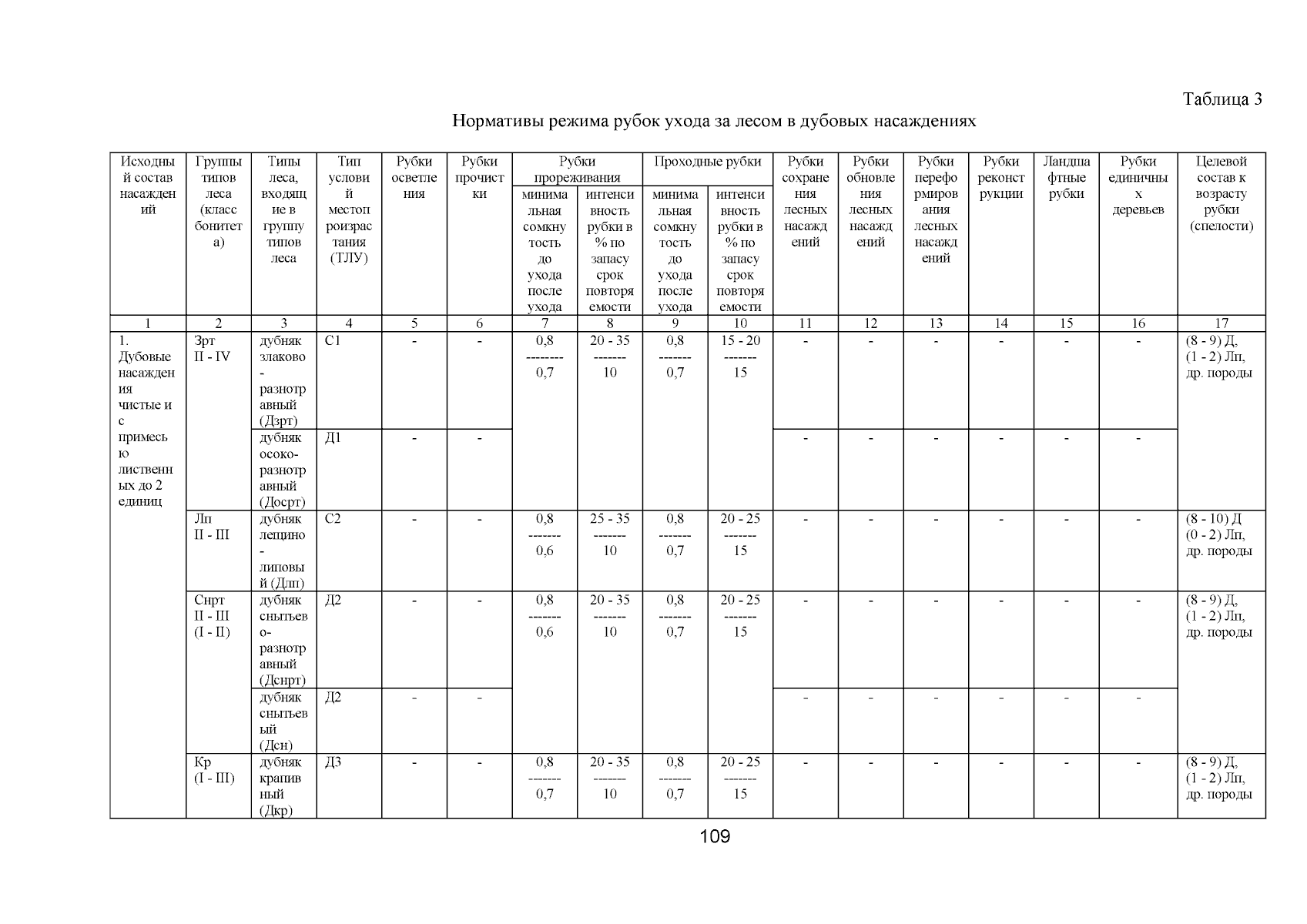 Таблица 3

Нормативы режима рубок ухода за лесом в дубовых насаждениях

| Исходный состав насаждений | Группы типов леса (класс бонитета) | Типы леса, входящие в группу типов леса | Тип условий местопроизрастания (ТЛУ) | Рубки осветления | Рубки прочистки | Рубки прореживания: минимальная сомкнутость до ухода после ухода | Рубки прореживания: интенсивность рубки в % по запасу срок повторяемости | Проходные рубки: минимальная сомкнутость до ухода после ухода | Проходные рубки: интенсивность рубки в % по запасу срок повторяемости | Рубки сохранения лесных насаждений | Рубки обновления лесных насаждений | Рубки переформирования лесных насаждений | Рубки реконструкции | Ландшафтные рубки | Рубки единичных деревьев | Целевой состав к возрасту рубки (спелости) |
|---|---|---|---|---|---|---|---|---|---|---|---|---|---|---|---|---|
| 1 | 2 | 3 | 4 | 5 | 6 | 7 | 8 | 9 | 10 | 11 | 12 | 13 | 14 | 15 | 16 | 17 |
| 1. Дубовые насаждения чистые и с примесью лиственных до 2 единиц | Зрт II - IV | дубняк злаково-разнотравный (Дзрт) | С1 | - | - | 0,8 -------- 0,7 | 20 - 35 ------- 10 | 0,8 ------- 0,7 | 15 - 20 ------- 15 | - | - | - | - | - | - | (8 - 9) Д, (1 - 2) Лп, др. породы |
| | | дубняк осоко-разнотравный (Досрт) | Д1 | - | - | | | | | - | - | - | - | - | - | |
| | Лп II - III | дубняк лещино-липовый (Длп) | С2 | - | - | 0,8 ------- 0,6 | 25 - 35 ------- 10 | 0,8 ------- 0,7 | 20 - 25 ------- 15 | - | - | - | - | - | - | (8 - 10) Д (0 - 2) Лп, др. породы |
| | Снрт II - III (I - II) | дубняк снытьево-разнотравный (Дснрт) | Д2 | - | - | 0,8 ------- 0,6 | 20 - 35 ------- 10 | 0,8 ------- 0,7 | 20 - 25 ------- 15 | - | - | - | - | - | - | (8 - 9) Д, (1 - 2) Лп, др. породы |
| | | дубняк снытьевый (Дсн) | Д2 | - | - | | | | | - | - | - | - | - | - | |
| | Кр (I - III) | дубняк крапивный (Дкр) | Д3 | - | - | 0,8 ------- 0,7 | 20 - 35 ------- 10 | 0,8 ------- 0,7 | 20 - 25 ------- 15 | - | - | - | - | - | - | (8 - 9) Д, (1 - 2) Лп, др. породы |

109